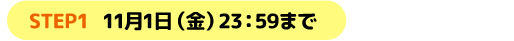 STEP1 11月1日（金）23：59まで